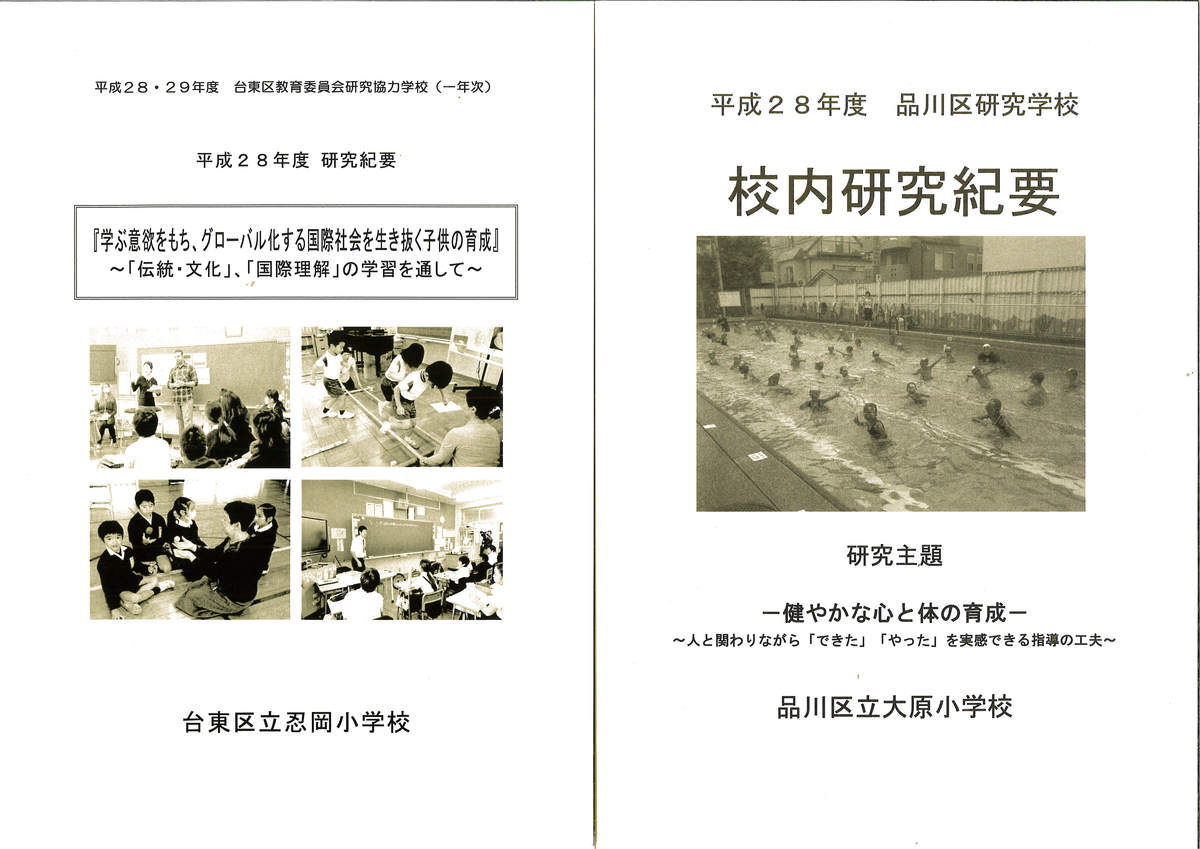 平成２８・２９年度　台東区教育委員会研究協力学校（一年次）

平成２８年度 研究紀要

『学ぶ意欲をもち、グローバル化する国際社会を生き抜く子供の育成』
～「伝統・文化」、「国際理解」の学習を通して～

台東区立忍岡小学校

平成２８年度　品川区研究学校

校内研究紀要

研究主題

－健やかな心と体の育成－
～人と関わりながら「できた」「やった」を実感できる指導の工夫～

品川区立大原小学校